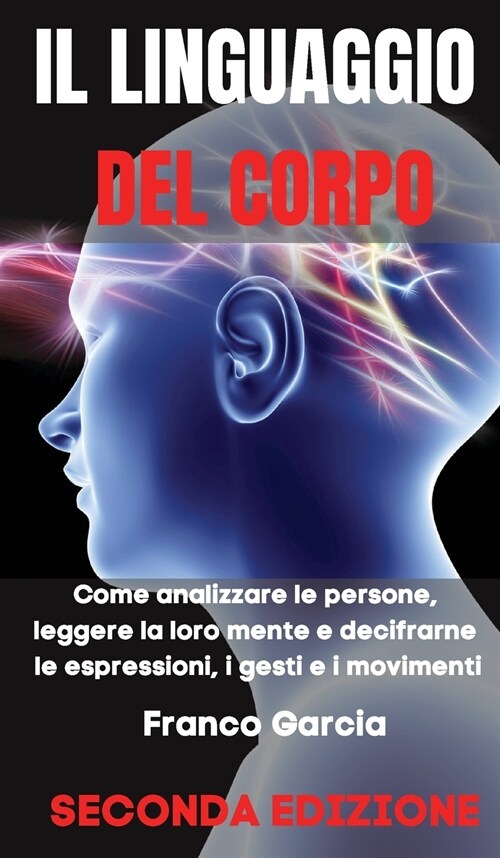 IL LINGUAGGIO
DEL CORPO

Come analizzare le persone, leggere la loro mente e decifrarne le espressioni, i gesti e i movimenti

Franco Garcia

SECONDA EDIZIONE